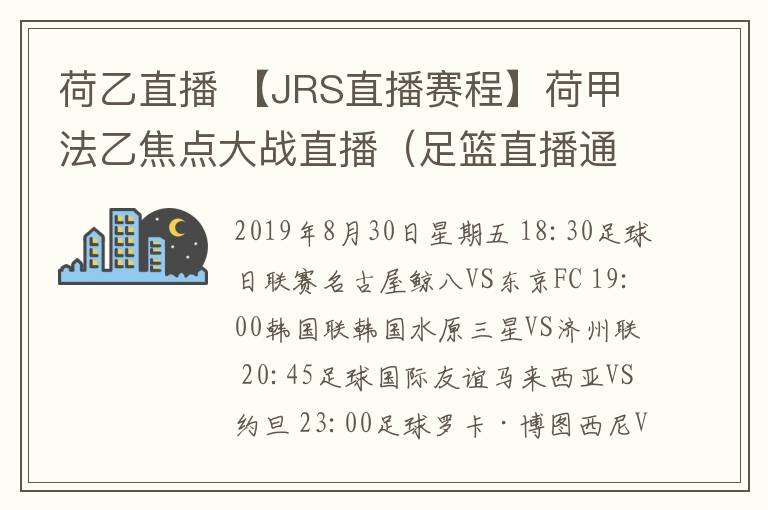 荷乙直播 【JRS直播赛程】荷甲法乙焦点大战直播（足篮直播通

2019年8月30日星期五 18:30足球日联赛名古屋鲸八VS东京FC 19:00韩国联韩国水原三星VS济州联 20:45足球国际友谊马来西亚VS约旦 23:00足球罗卡·博图西尼V